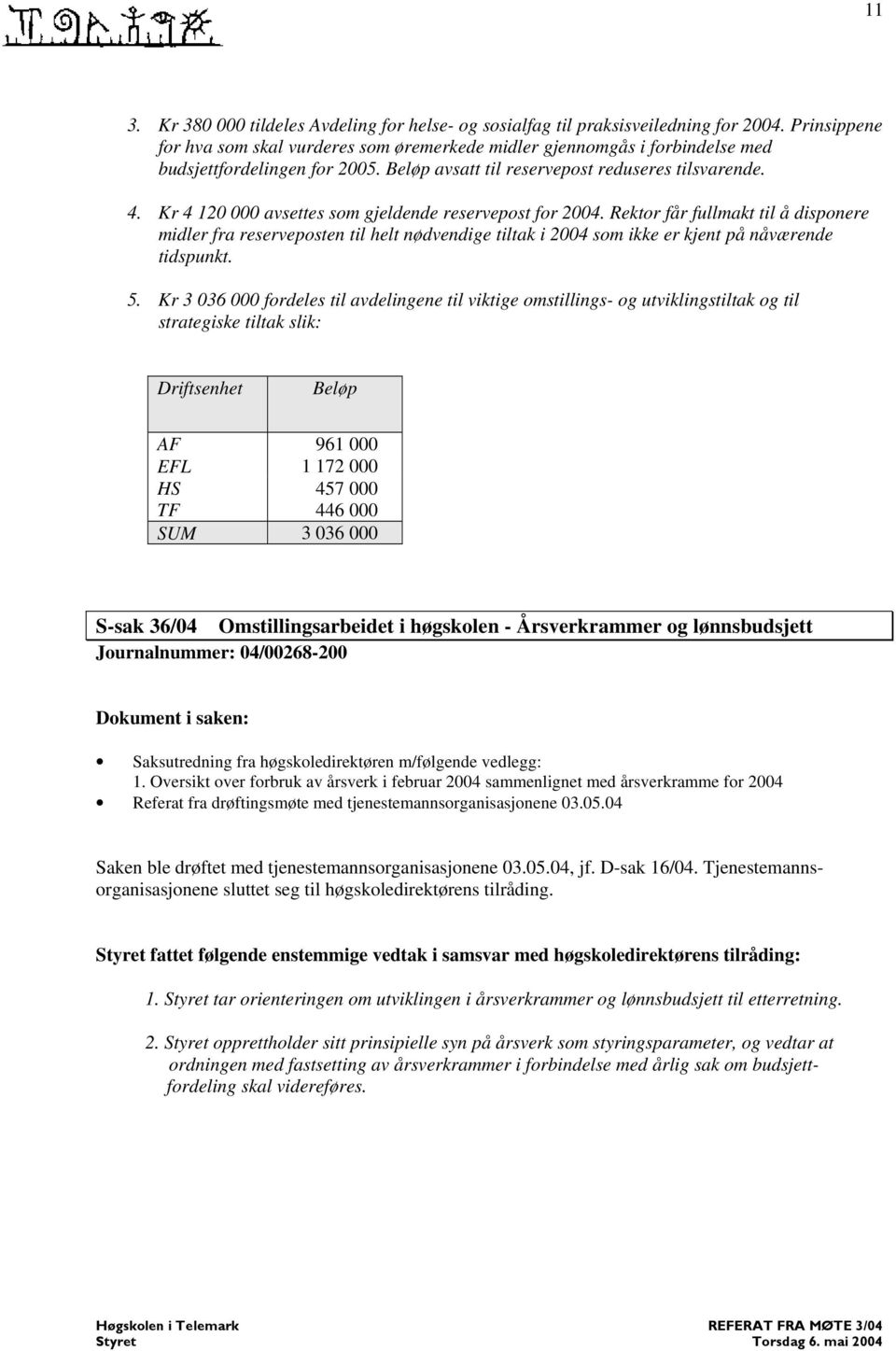 11

3. Kr 380 000 tildeles Avdeling for helse- og sosialfag til praksisveiledning for 2004. Prinsippene for hva som skal vurderes som øremerkede midler gjennomgås i forbindelse med budsjettfordelingen for 2005. Beløp avsatt til reservepost reduseres tilsvarende.

4. Kr 4 120 000 avsettes som gjeldende reservepost for 2004. Rektor får fullmakt til å disponere midler fra reserveposten til helt nødvendige tiltak i 2004 som ikke er kjent på nåværende tidspunkt.

5. Kr 3 036 000 fordeles til avdelingene til viktige omstillings- og utviklingstiltak og til strategiske tiltak slik:

| Driftsenhet | Beløp |
|---|---|
| AF | 961 000 |
| EFL | 1 172 000 |
| HS | 457 000 |
| TF | 446 000 |
| SUM | 3 036 000 |

S-sak 36/04 Omstillingsarbeidet i høgskolen - Årsverkrammer og lønnsbudsjett
Journalnummer: 04/00268-200

Dokument i saken:

• Saksutredning fra høgskoledirektøren m/følgende vedlegg:
1. Oversikt over forbruk av årsverk i februar 2004 sammenlignet med årsverkramme for 2004
• Referat fra drøftingsmøte med tjenestemannsorganisasjonene 03.05.04

Saken ble drøftet med tjenestemannsorganisasjonene 03.05.04, jf. D-sak 16/04. Tjenestemannsorganisasjonene sluttet seg til høgskoledirektørens tilråding.

Styret fattet følgende enstemmige vedtak i samsvar med høgskoledirektørens tilråding:

1. Styret tar orienteringen om utviklingen i årsverkrammer og lønnsbudsjett til etterretning.

2. Styret opprettholder sitt prinsipielle syn på årsverk som styringsparameter, og vedtar at ordningen med fastsetting av årsverkrammer i forbindelse med årlig sak om budsjettfordeling skal videreføres.

Høgskolen i Telemark
Styret

REFERAT FRA MØTE 3/04
Torsdag 6. mai 2004